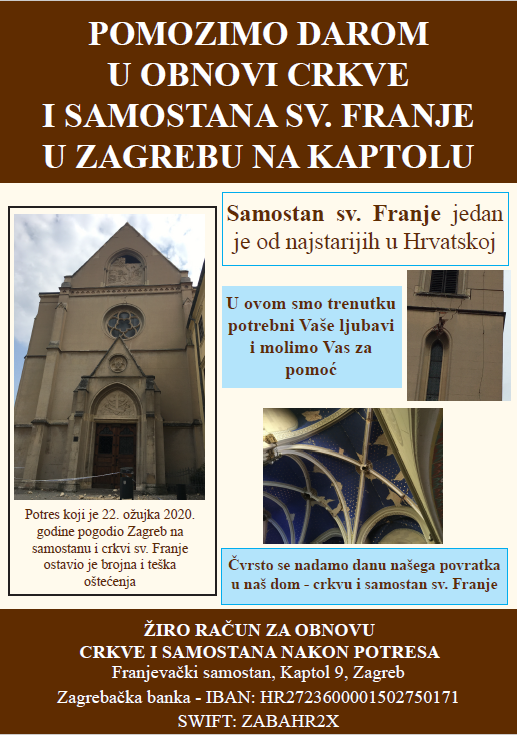 POMOZIMO DAROM
U OBNOVI CRKVE
I SAMOSTANA SV. FRANJE
U ZAGREBU NA KAPTOLU

Potres koji je 22. ožujka 2020. godine pogodio Zagreb na samostanu i crkvi sv. Franje ostavio je brojna i teška oštećenja

Samostan sv. Franje jedan je od najstarijih u Hrvatskoj

U ovom smo trenutku potrebni Vaše ljubavi i molimo Vas za pomoć

Čvrsto se nadamo danu našega povratka u naš dom - crkvu i samostan sv. Franje

ŽIRO RAČUN ZA OBNOVU
CRKVE I SAMOSTANA NAKON POTRESA
Franjevački samostan, Kaptol 9, Zagreb
Zagrebačka banka - IBAN: HR2723600001502750171
SWIFT: ZABAHR2X